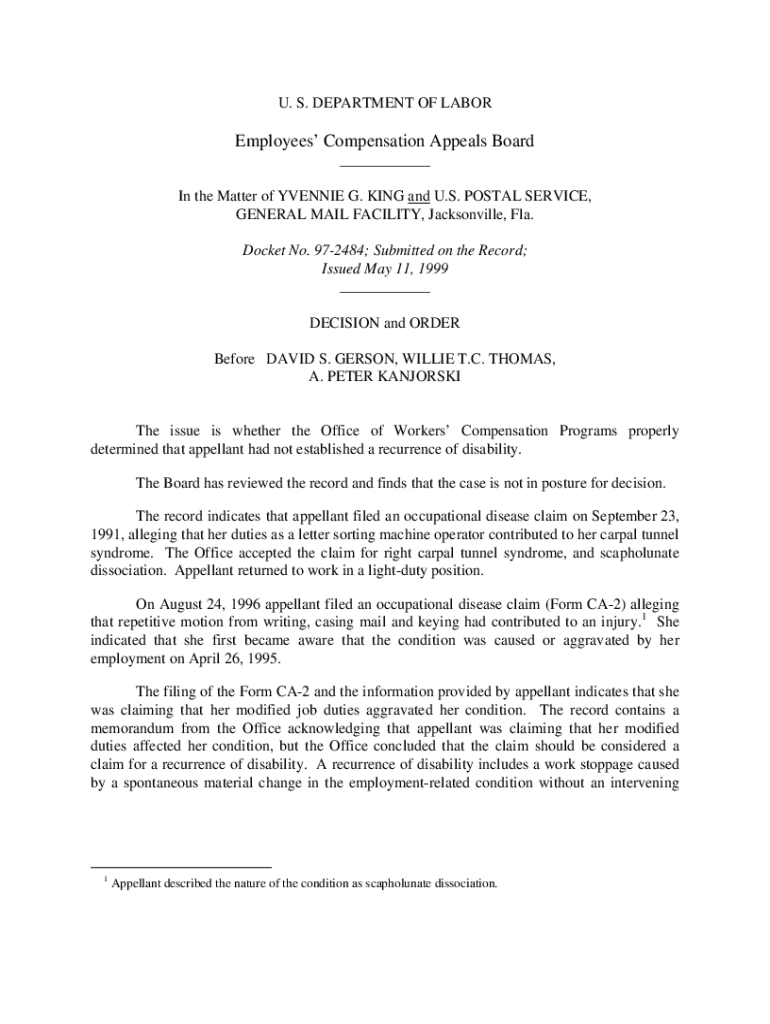 U. S. DEPARTMENT OF LABOR

Employees' Compensation Appeals Board

In the Matter of YVENNIE G. KING and U.S. POSTAL SERVICE, GENERAL MAIL FACILITY, Jacksonville, Fla.

Docket No. 97-2484; Submitted on the Record; Issued May 11, 1999

DECISION and ORDER

Before DAVID S. GERSON, WILLIE T.C. THOMAS, A. PETER KANJORSKI

The issue is whether the Office of Workers' Compensation Programs properly determined that appellant had not established a recurrence of disability.

The Board has reviewed the record and finds that the case is not in posture for decision.

The record indicates that appellant filed an occupational disease claim on September 23, 1991, alleging that her duties as a letter sorting machine operator contributed to her carpal tunnel syndrome. The Office accepted the claim for right carpal tunnel syndrome, and scapholunate dissociation. Appellant returned to work in a light-duty position.

On August 24, 1996 appellant filed an occupational disease claim (Form CA-2) alleging that repetitive motion from writing, casing mail and keying had contributed to an injury.$^1$ She indicated that she first became aware that the condition was caused or aggravated by her employment on April 26, 1995.

The filing of the Form CA-2 and the information provided by appellant indicates that she was claiming that her modified job duties aggravated her condition. The record contains a memorandum from the Office acknowledging that appellant was claiming that her modified duties affected her condition, but the Office concluded that the claim should be considered a claim for a recurrence of disability. A recurrence of disability includes a work stoppage caused by a spontaneous material change in the employment-related condition without an intervening

$^1$ Appellant described the nature of the condition as scapholunate dissociation.